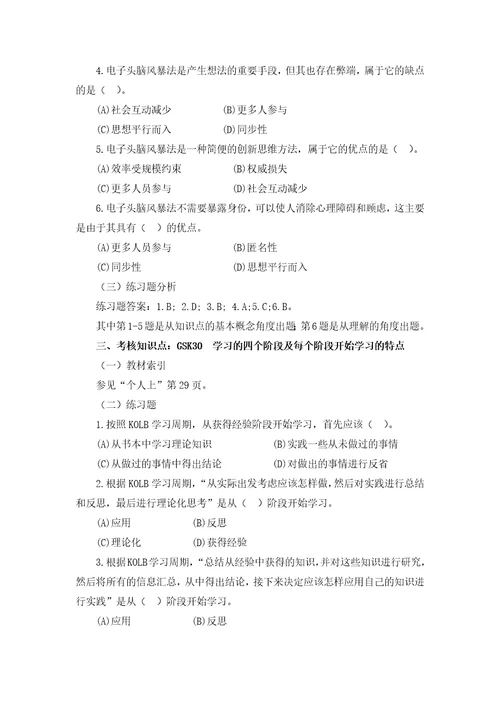 4.电子头脑风暴法是产生想法的重要手段，但其也存在弊端，属于它的缺点的是（ ）。

(A)社会互动减少　　(B)更多人参与

(C)思想平行而入　　(D)同步性

5.电子头脑风暴法是一种简便的创新思维方法，属于它的优点的是（ ）。

(A)效率受规模约束　　(B)权威损失

(C)更多人员参与　　(D)社会互动减少

6.电子头脑风暴法不需要暴露身份，可以使人消除心理障碍和顾虑，这主要是由于其具有（ ）的优点。

(A)更多人员参与　　(B)匿名性

(C)同步性　　(D)思想平行而入

（三）练习题分析

练习题答案：1.B；2.D；3.B；4.A;5.C;6.B。

其中第1-5题是从知识点的基本概念角度出题 第6题是从理解的角度出题。

三、考核知识点：GSK30　学习的四个阶段及每个阶段开始学习的特点

（一）教材索引

参见“个人上”第29页。

（二）练习题

1.按照KOLB学习周期，从获得经验阶段开始学习，首先应该（ ）。

(A)从书本中学习理论知识　　(B)实践一些从未做过的事情

(C)从做过的事情中得出结论　　(D)对做出的事情进行反省

2.根据KOLB学习周期，“从实际出发考虑应该怎样做，然后对实践进行总结和反思，最后进行理论化思考”是从（ ）阶段开始学习。

(A)应用　　(B)反思

(C)理论化　　(D)获得经验

3.根据KOLB学习周期，“总结从经验中获得的知识，并对这些知识进行研究，然后将所有的信息汇总，从中得出结论，接下来决定应该怎样应用自己的知识进行实践”是从（ ）阶段开始学习。

(A)应用　　(B)反思